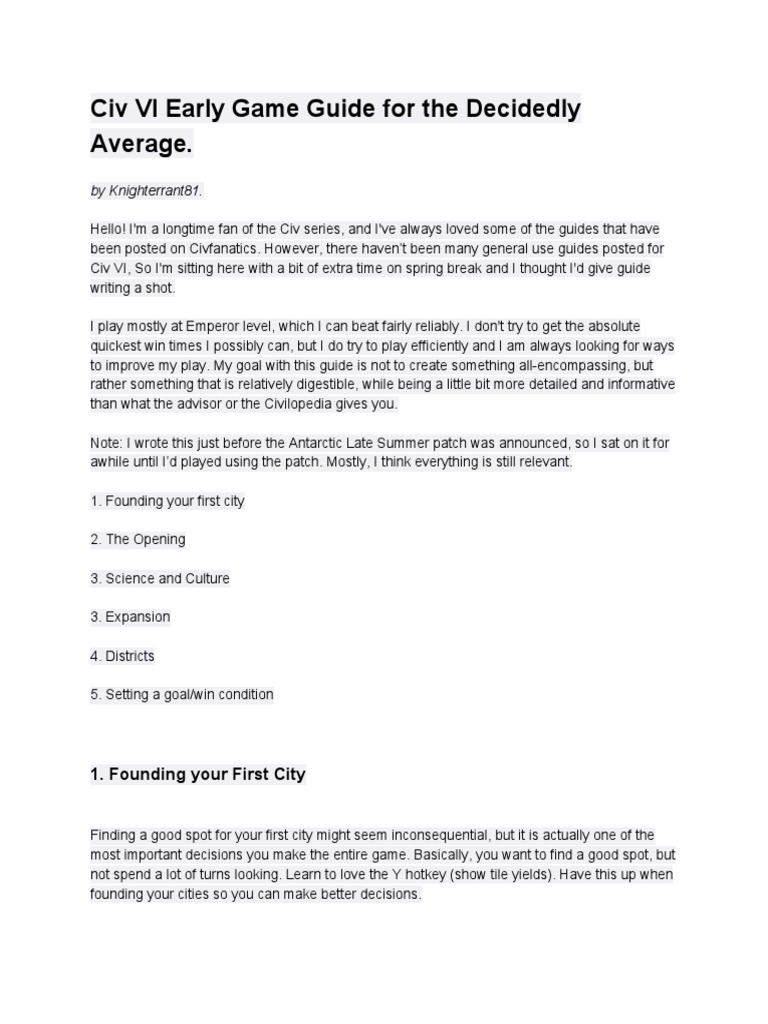 Civ VI Early Game Guide for the Decidedly Average.

by Knighterrant81.

Hello! I'm a longtime fan of the Civ series, and I've always loved some of the guides that have been posted on Civfanatics. However, there haven't been many general use guides posted for Civ VI, So I'm sitting here with a bit of extra time on spring break and I thought I'd give guide writing a shot.

I play mostly at Emperor level, which I can beat fairly reliably. I don't try to get the absolute quickest win times I possibly can, but I do try to play efficiently and I am always looking for ways to improve my play. My goal with this guide is not to create something all-encompassing, but rather something that is relatively digestible, while being a little bit more detailed and informative than what the advisor or the Civilopedia gives you.

Note: I wrote this just before the Antarctic Late Summer patch was announced, so I sat on it for awhile until I'd played using the patch. Mostly, I think everything is still relevant.

1. Founding your first city

2. The Opening

3. Science and Culture

3. Expansion

4. Districts

5. Setting a goal/win condition

1. Founding your First City

Finding a good spot for your first city might seem inconsequential, but it is actually one of the most important decisions you make the entire game. Basically, you want to find a good spot, but not spend a lot of turns looking. Learn to love the Y hotkey (show tile yields). Have this up when founding your cities so you can make better decisions.